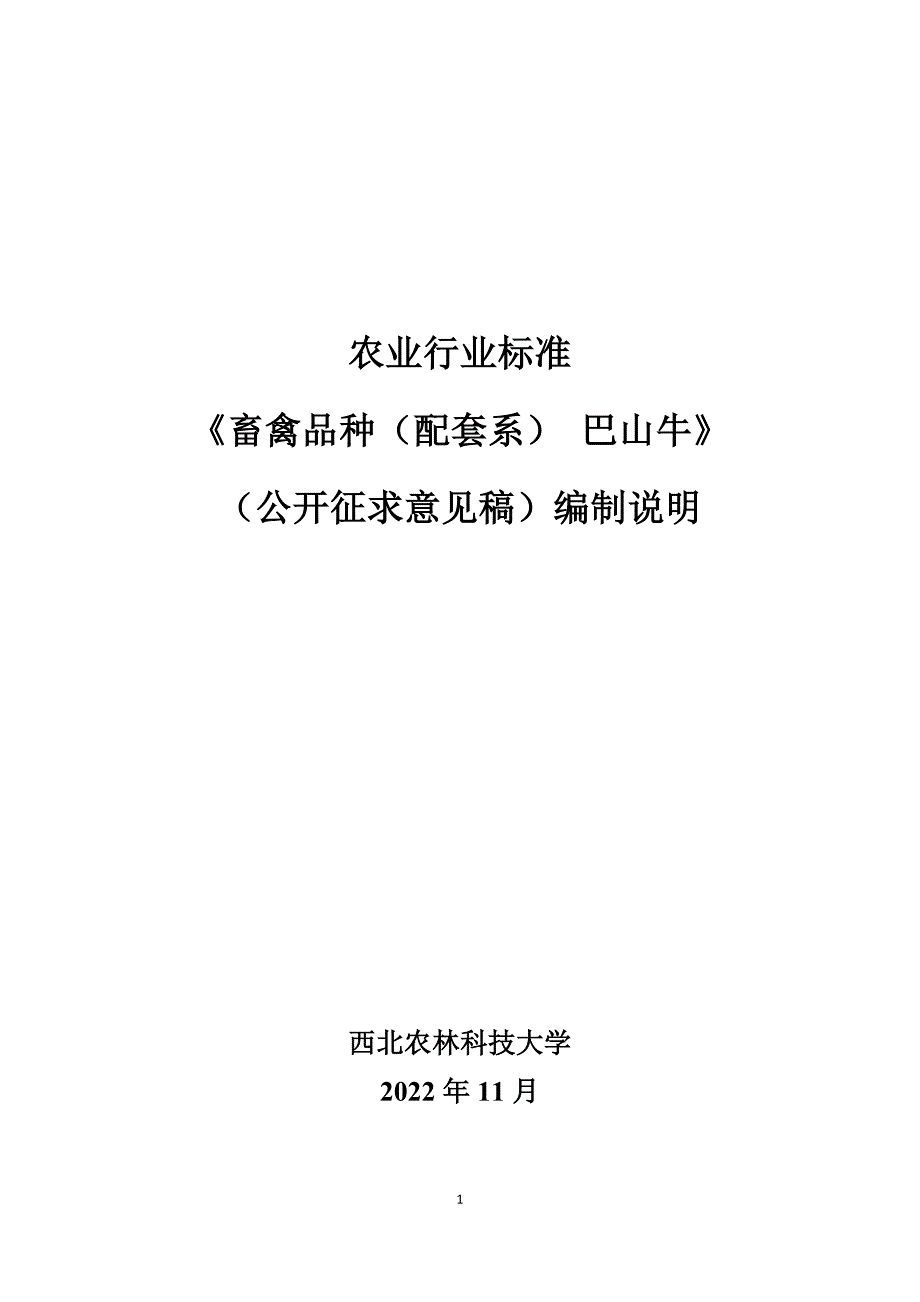 农业行业标准

《畜禽品种（配套系） 巴山牛》

（公开征求意见稿）编制说明

西北农林科技大学

2022年11月

1